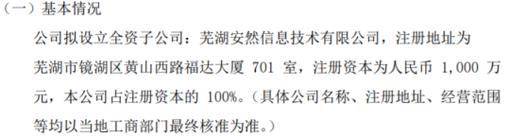 （一）基本情况

公司拟设立全资子公司：芜湖安然信息技术有限公司，注册地址为芜湖市镜湖区黄山西路福达大厦 701 室，注册资本为人民币 1,000 万元，本公司占注册资本的 100%。（具体公司名称、注册地址、经营范围等均以当地工商部门最终核准为准。）